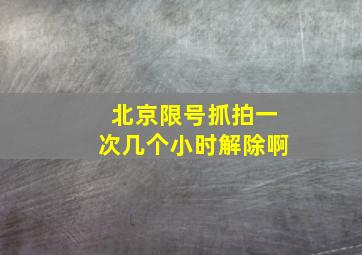 北京限号抓拍一次几个小时解除啊